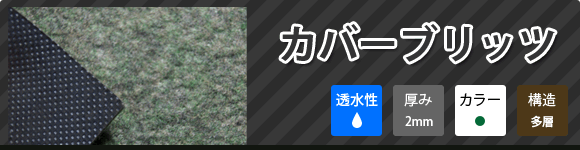 カバーブリッツ

透水性

厚み
2mm

カラー

構造
多層